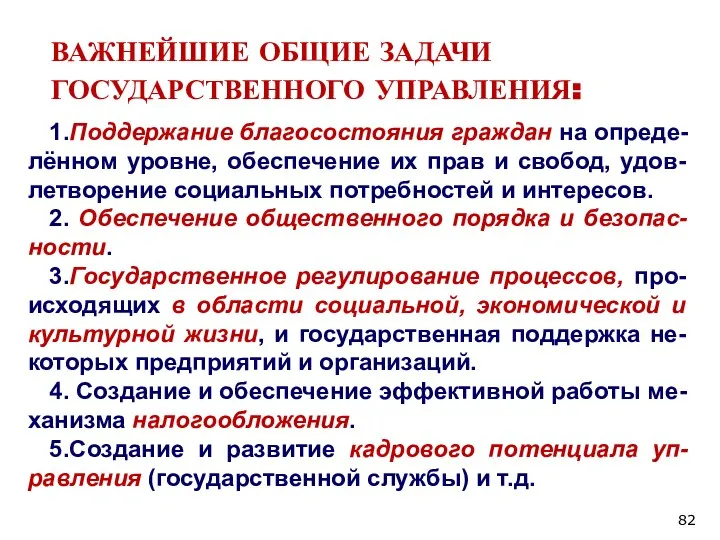 ВАЖНЕЙШИЕ ОБЩИЕ ЗАДАЧИ ГОСУДАРСТВЕННОГО УПРАВЛЕНИЯ:

1.Поддержание благосостояния граждан на определённом уровне, обеспечение их прав и свобод, удовлетворение социальных потребностей и интересов.

2. Обеспечение общественного порядка и безопасности.

3.Государственное регулирование процессов, происходящих в области социальной, экономической и культурной жизни, и государственная поддержка некоторых предприятий и организаций.

4. Создание и обеспечение эффективной работы механизма налогообложения.

5.Создание и развитие кадрового потенциала управления (государственной службы) и т.д.

82